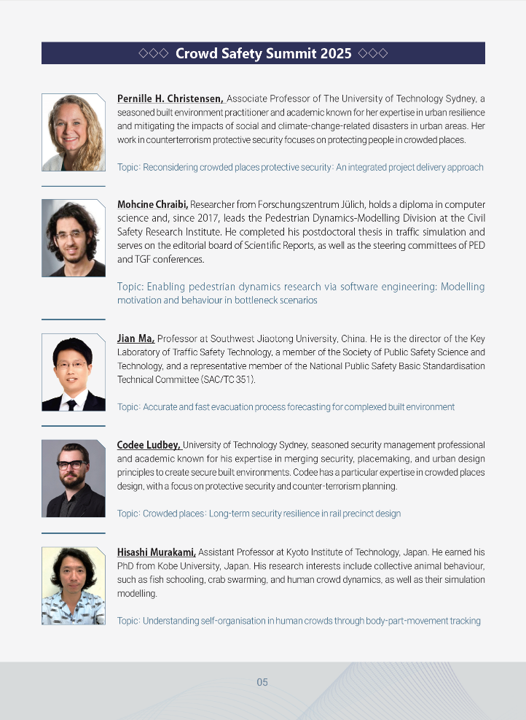 ◇◇◇ Crowd Safety Summit 2025 ◇◇◇

Pernille H. Christensen, Associate Professor of The University of Technology Sydney, a seasoned built environment practitioner and academic known for her expertise in urban resilience and mitigating the impacts of social and climate-change-related disasters in urban areas. Her work in counterterrorism protective security focuses on protecting people in crowded places.

Topic: Reconsidering crowded places protective security: An integrated project delivery approach

Mohcine Chraibi, Researcher from Forschungszentrum Jülich, holds a diploma in computer science and, since 2017, leads the Pedestrian Dynamics-Modelling Division at the Civil Safety Research Institute. He completed his postdoctoral thesis in traffic simulation and serves on the editorial board of Scientific Reports, as well as the steering committees of PED and TGF conferences.

Topic: Enabling pedestrian dynamics research via software engineering: Modelling motivation and behaviour in bottleneck scenarios

Jian Ma, Professor at Southwest Jiaotong University, China. He is the director of the Key Laboratory of Traffic Safety Technology, a member of the Society of Public Safety Science and Technology, and a representative member of the National Public Safety Basic Standardisation Technical Committee (SAC/TC 351).

Topic: Accurate and fast evacuation process forecasting for complexed built environment

Codee Ludbey, University of Technology Sydney, seasoned security management professional and academic known for his expertise in merging security, placemaking, and urban design principles to create secure built environments. Codee has a particular expertise in crowded places design, with a focus on protective security and counter-terrorism planning.

Topic: Crowded places: Long-term security resilience in rail precinct design

Hisashi Murakami, Assistant Professor at Kyoto Institute of Technology, Japan. He earned his PhD from Kobe University, Japan. His research interests include collective animal behaviour, such as fish schooling, crab swarming, and human crowd dynamics, as well as their simulation modelling.

Topic: Understanding self-organisation in human crowds through body-part-movement tracking

05